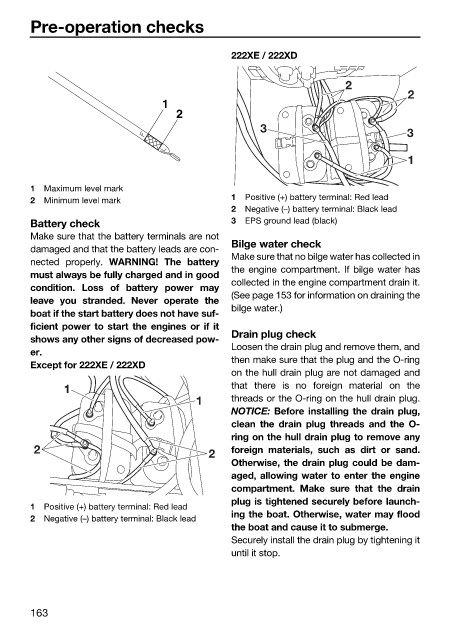 Pre-operation checks

1
2

1 Maximum level mark
2 Minimum level mark

Battery check
Make sure that the battery terminals are not damaged and that the battery leads are connected properly. WARNING! The battery must always be fully charged and in good condition. Loss of battery power may leave you stranded. Never operate the boat if the start battery does not have sufficient power to start the engines or if it shows any other signs of decreased power.
Except for 222XE / 222XD

1
1
2
2

1 Positive (+) battery terminal: Red lead
2 Negative (–) battery terminal: Black lead

222XE / 222XD

2
2
3
3
1

1 Positive (+) battery terminal: Red lead
2 Negative (–) battery terminal: Black lead
3 EPS ground lead (black)

Bilge water check
Make sure that no bilge water has collected in the engine compartment. If bilge water has collected in the engine compartment drain it. (See page 153 for information on draining the bilge water.)

Drain plug check
Loosen the drain plug and remove them, and then make sure that the plug and the O-ring on the hull drain plug are not damaged and that there is no foreign material on the threads or the O-ring on the hull drain plug. NOTICE: Before installing the drain plug, clean the drain plug threads and the O-ring on the hull drain plug to remove any foreign materials, such as dirt or sand. Otherwise, the drain plug could be damaged, allowing water to enter the engine compartment. Make sure that the drain plug is tightened securely before launching the boat. Otherwise, water may flood the boat and cause it to submerge.
Securely install the drain plug by tightening it until it stop.

163